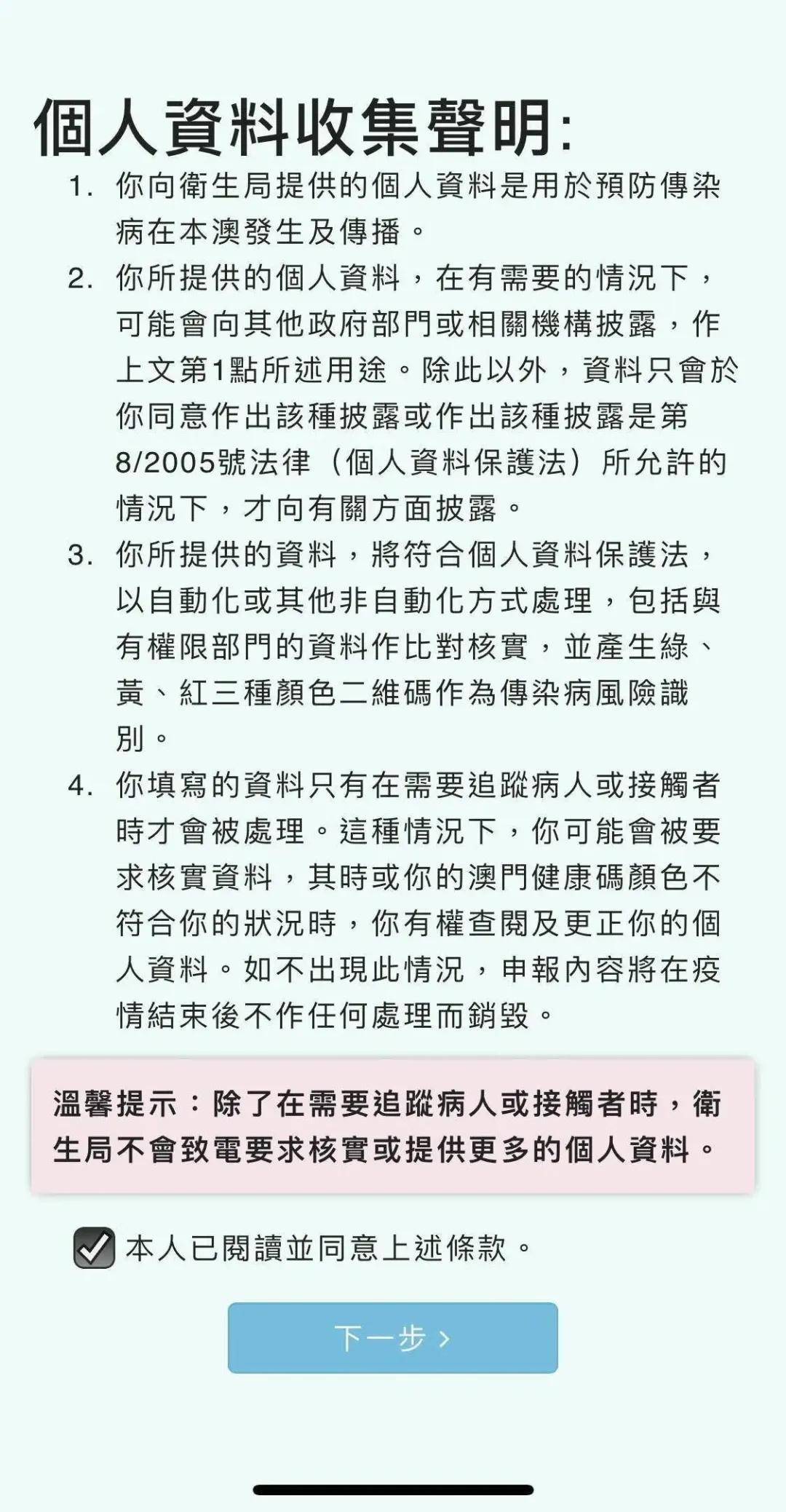 個人資料收集聲明:

1. 你向衛生局提供的個人資料是用於預防傳染病在本澳發生及傳播。

2. 你所提供的個人資料，在有需要的情況下，可能會向其他政府部門或相關機構披露，作上文第1點所述用途。除此以外，資料只會於你同意作出該種披露或作出該種披露是第8/2005號法律（個人資料保護法）所允許的情況下，才向有關方面披露。

3. 你所提供的資料，將符合個人資料保護法，以自動化或其他非自動化方式處理，包括與有權限部門的資料作比對核實，並產生綠、黃、紅三種顏色二維碼作為傳染病風險識別。

4. 你填寫的資料只有在需要追蹤病人或接觸者時才會被處理。這種情況下，你可能會被要求核實資料，其時或你的澳門健康碼顏色不符合你的狀況時，你有權查閱及更正你的個人資料。如不出現此情況，申報內容將在疫情結束後不作任何處理而銷毀。

溫馨提示：除了在需要追蹤病人或接觸者時，衛生局不會致電要求核實或提供更多的個人資料。

本人已閱讀並同意上述條款。

下一步 ›